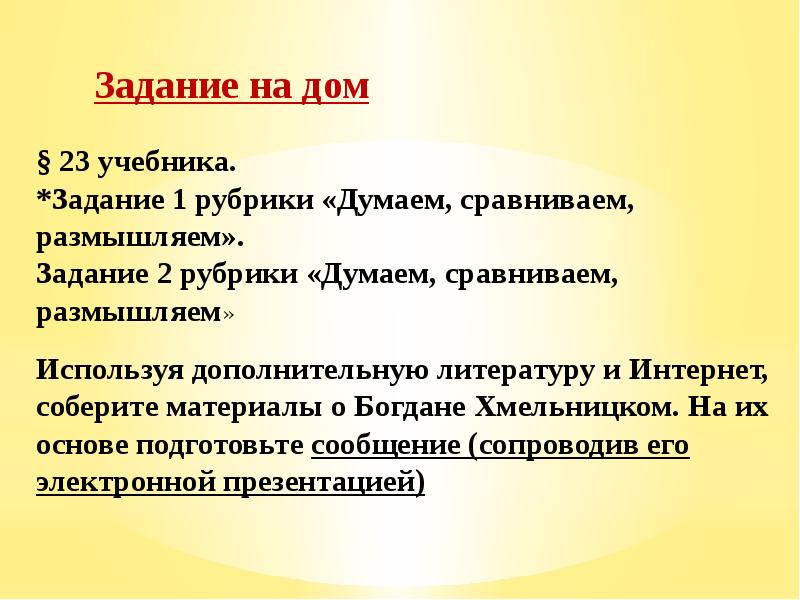 Задание на дом

§ 23 учебника.
*Задание 1 рубрики «Думаем, сравниваем, размышляем».
Задание 2 рубрики «Думаем, сравниваем, размышляем»

Используя дополнительную литературу и Интернет, соберите материалы о Богдане Хмельницком. На их основе подготовьте сообщение (сопроводив его электронной презентацией)